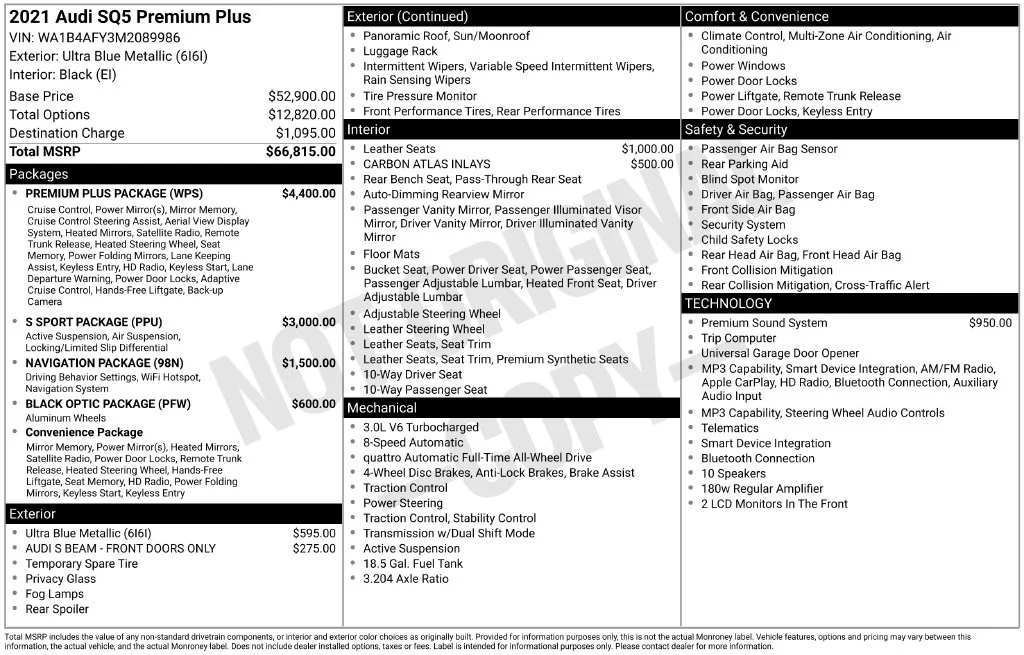 2021 Audi SQ5 Premium Plus
VIN: WA1B4AFY3M2089986
Exterior: Ultra Blue Metallic (6I6I)
Interior: Black (EI)

Base Price $52,900.00
Total Options $12,820.00
Destination Charge $1,095.00
Total MSRP $66,815.00

Packages
• PREMIUM PLUS PACKAGE (WPS) $4,400.00
Cruise Control, Power Mirror(s), Mirror Memory, Cruise Control Steering Assist, Aerial View Display System, Heated Mirrors, Satellite Radio, Remote Trunk Release, Heated Steering Wheel, Seat Memory, Power Folding Mirrors, Lane Keeping Assist, Keyless Entry, HD Radio, Keyless Start, Lane Departure Warning, Power Door Locks, Adaptive Cruise Control, Hands-Free Liftgate, Back-up Camera
• S SPORT PACKAGE (PPU) $3,000.00
Active Suspension, Air Suspension, Locking/Limited Slip Differential
• NAVIGATION PACKAGE (98N) $1,500.00
Driving Behavior Settings, WiFi Hotspot, Navigation System
• BLACK OPTIC PACKAGE (PFW) $600.00
Aluminum Wheels
• Convenience Package
Mirror Memory, Power Mirror(s), Heated Mirrors, Satellite Radio, Power Door Locks, Remote Trunk Release, Heated Steering Wheel, Hands-Free Liftgate, Seat Memory, HD Radio, Power Folding Mirrors, Keyless Start, Keyless Entry

Exterior
• Ultra Blue Metallic (6I6I) $595.00
• AUDI S BEAM - FRONT DOORS ONLY $275.00
• Temporary Spare Tire
• Privacy Glass
• Fog Lamps
• Rear Spoiler

Exterior (Continued)
• Panoramic Roof, Sun/Moonroof
• Luggage Rack
• Intermittent Wipers, Variable Speed Intermittent Wipers, Rain Sensing Wipers
• Tire Pressure Monitor
• Front Performance Tires, Rear Performance Tires

Interior
• Leather Seats $1,000.00
• CARBON ATLAS INLAYS $500.00
• Rear Bench Seat, Pass-Through Rear Seat
• Auto-Dimming Rearview Mirror
• Passenger Vanity Mirror, Passenger Illuminated Visor Mirror, Driver Vanity Mirror, Driver Illuminated Vanity Mirror
• Floor Mats
• Bucket Seat, Power Driver Seat, Power Passenger Seat, Passenger Adjustable Lumbar, Heated Front Seat, Driver Adjustable Lumbar
• Adjustable Steering Wheel
• Leather Steering Wheel
• Leather Seats, Seat Trim
• Leather Seats, Seat Trim, Premium Synthetic Seats
• 10-Way Driver Seat
• 10-Way Passenger Seat

Mechanical
• 3.0L V6 Turbocharged
• 8-Speed Automatic
• quattro Automatic Full-Time All-Wheel Drive
• 4-Wheel Disc Brakes, Anti-Lock Brakes, Brake Assist
• Traction Control
• Power Steering
• Traction Control, Stability Control
• Transmission w/Dual Shift Mode
• Active Suspension
• 18.5 Gal. Fuel Tank
• 3.204 Axle Ratio

Comfort & Convenience
• Climate Control, Multi-Zone Air Conditioning, Air Conditioning
• Power Windows
• Power Door Locks
• Power Liftgate, Remote Trunk Release
• Power Door Locks, Keyless Entry

Safety & Security
• Passenger Air Bag Sensor
• Rear Parking Aid
• Blind Spot Monitor
• Driver Air Bag, Passenger Air Bag
• Front Side Air Bag
• Security System
• Child Safety Locks
• Rear Head Air Bag, Front Head Air Bag
• Front Collision Mitigation
• Rear Collision Mitigation, Cross-Traffic Alert

TECHNOLOGY
• Premium Sound System $950.00
• Trip Computer
• Universal Garage Door Opener
• MP3 Capability, Smart Device Integration, AM/FM Radio, Apple CarPlay, HD Radio, Bluetooth Connection, Auxiliary Audio Input
• MP3 Capability, Steering Wheel Audio Controls
• Telematics
• Smart Device Integration
• Bluetooth Connection
• 10 Speakers
• 180w Regular Amplifier
• 2 LCD Monitors In The Front

Total MSRP includes the value of any non-standard drivetrain components, or interior and exterior color choices as originally built. Provided for information purposes only, this is not the actual Monroney label. Vehicle features, options and pricing may vary between this information, the actual vehicle, and the actual Monroney label. Does not include dealer installed options, taxes or fees. Label is intended for informational purposes only. Please contact dealer for more information.

NOT ORIGINAL COPY